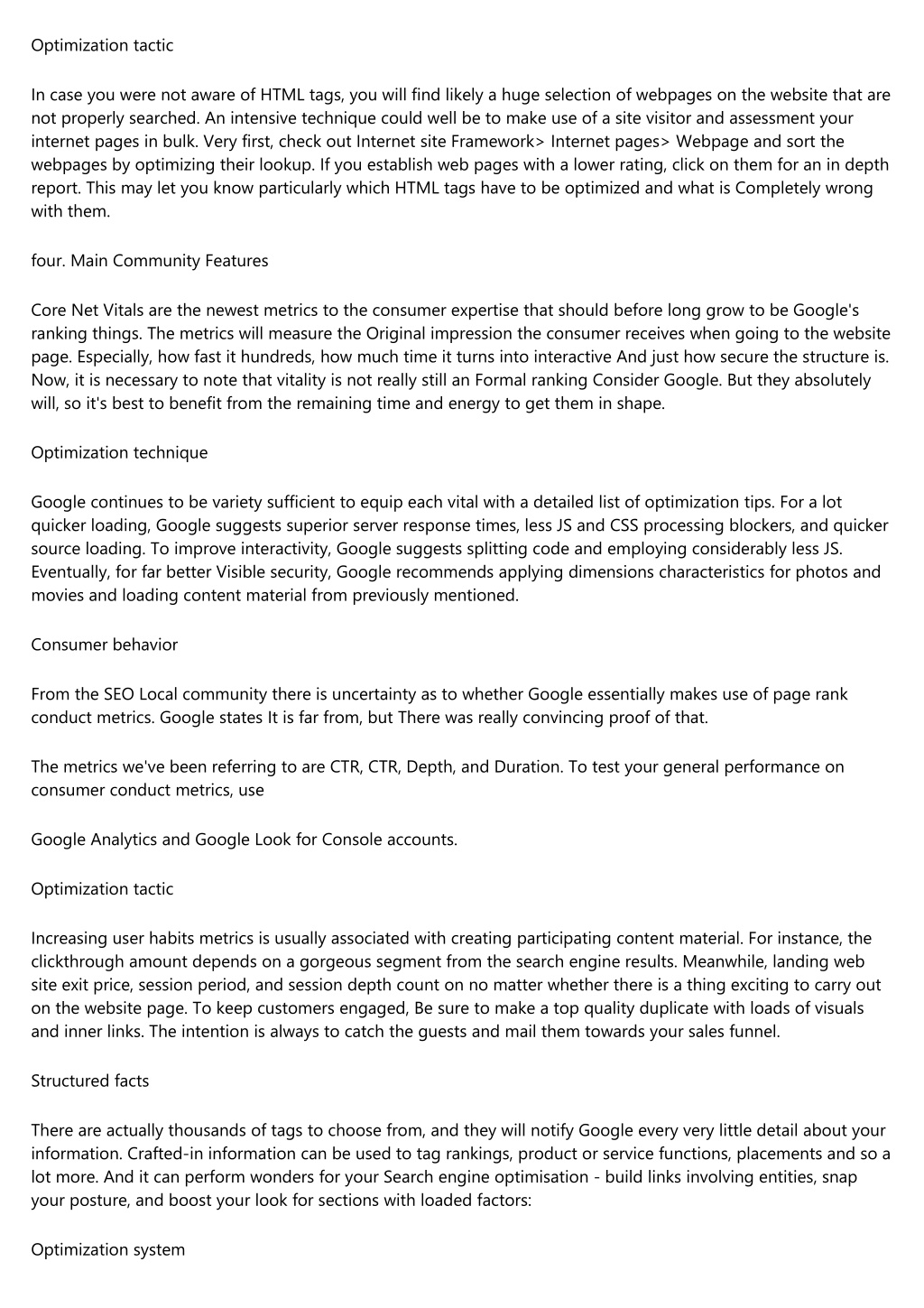 Optimization tactic

In case you were not aware of HTML tags, you will find likely a huge selection of webpages on the website that are not properly searched. An intensive technique could well be to make use of a site visitor and assessment your internet pages in bulk. Very first, check out Internet site Framework> Internet pages> Webpage and sort the webpages by optimizing their lookup. If you establish web pages with a lower rating, click on them for an in depth report. This may let you know particularly which HTML tags have to be optimized and what is Completely wrong with them.

four. Main Community Features

Core Net Vitals are the newest metrics to the consumer expertise that should before long grow to be Google's ranking things. The metrics will measure the Original impression the consumer receives when going to the website page. Especially, how fast it hundreds, how much time it turns into interactive And just how secure the structure is. Now, it is necessary to note that vitality is not really still an Formal ranking Consider Google. But they absolutely will, so it's best to benefit from the remaining time and energy to get them in shape.

Optimization technique

Google continues to be variety sufficient to equip each vital with a detailed list of optimization tips. For a lot quicker loading, Google suggests superior server response times, less JS and CSS processing blockers, and quicker source loading. To improve interactivity, Google suggests splitting code and employing considerably less JS. Eventually, for far better Visible security, Google recommends applying dimensions characteristics for photos and movies and loading content material from previously mentioned.

Consumer behavior

From the SEO Local community there is uncertainty as to whether Google essentially makes use of page rank conduct metrics. Google states It is far from, but There was really convincing proof of that.

The metrics we've been referring to are CTR, CTR, Depth, and Duration. To test your general performance on consumer conduct metrics, use

Google Analytics and Google Look for Console accounts.

Optimization tactic

Increasing user habits metrics is usually associated with creating participating content material. For instance, the clickthrough amount depends on a gorgeous segment from the search engine results. Meanwhile, landing web site exit price, session period, and session depth count on no matter whether there is a thing exciting to carry out on the website page. To keep customers engaged, Be sure to make a top quality duplicate with loads of visuals and inner links. The intention is always to catch the guests and mail them towards your sales funnel.

Structured facts

There are actually thousands of tags to choose from, and they will notify Google every very little detail about your information. Crafted-in information can be used to tag rankings, product or service functions, placements and so a lot more. And it can perform wonders for your Search engine optimisation - build links involving entities, snap your posture, and boost your look for sections with loaded factors:

Optimization system